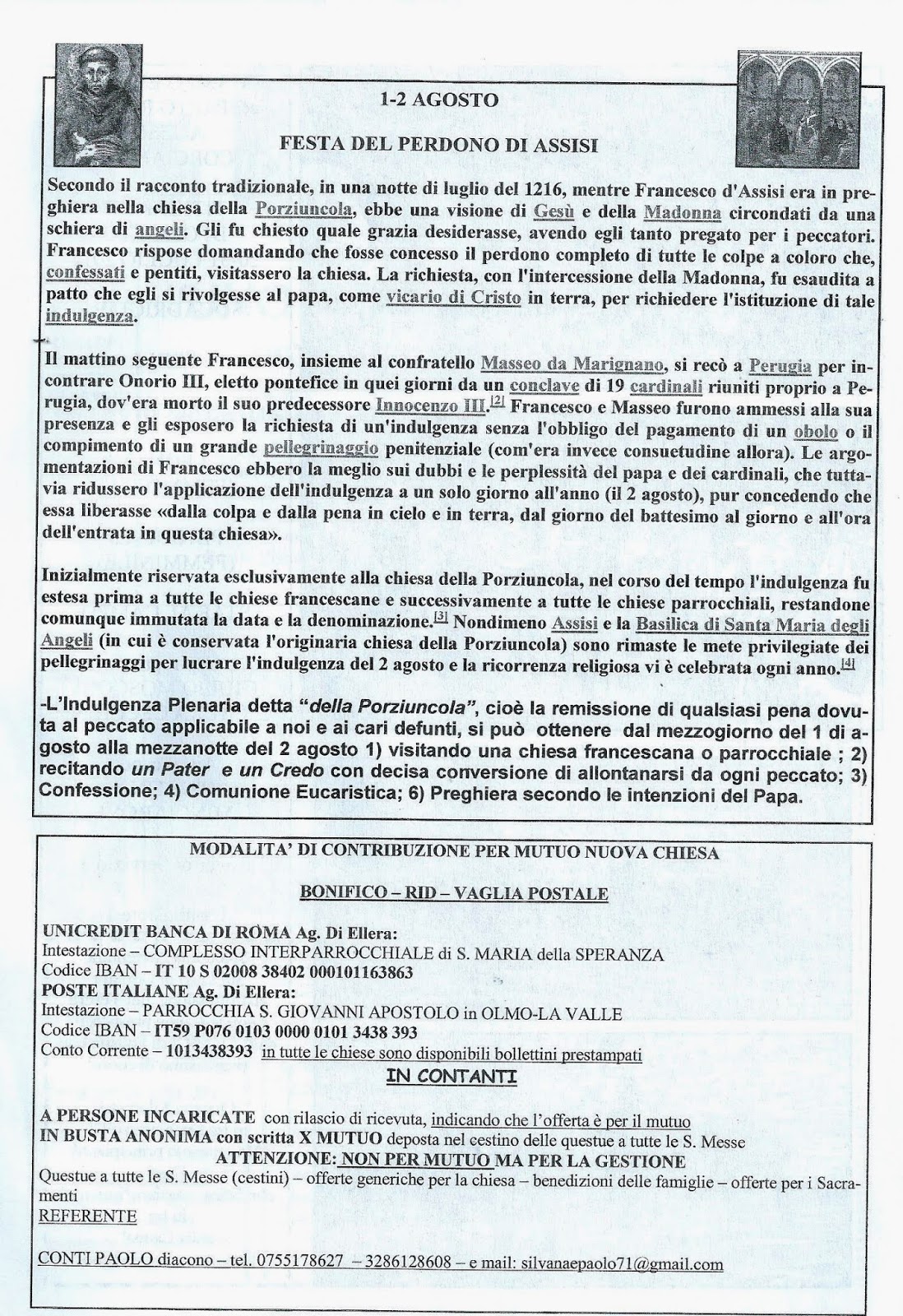 1-2 AGOSTO

FESTA DEL PERDONO DI ASSISI

Secondo il racconto tradizionale, in una notte di luglio del 1216, mentre Francesco d'Assisi era in preghiera nella chiesa della Porziuncola, ebbe una visione di Gesù e della Madonna circondati da una schiera di angeli. Gli fu chiesto quale grazia desiderasse, avendo egli tanto pregato per i peccatori. Francesco rispose domandando che fosse concesso il perdono completo di tutte le colpe a coloro che, confessati e pentiti, visitassero la chiesa. La richiesta, con l'intercessione della Madonna, fu esaudita a patto che egli si rivolgesse al papa, come vicario di Cristo in terra, per richiedere l'istituzione di tale indulgenza.

Il mattino seguente Francesco, insieme al confratello Masseo da Marignano, si recò a Perugia per incontrare Onorio III, eletto pontefice in quei giorni da un conclave di 19 cardinali riuniti proprio a Perugia, dov'era morto il suo predecessore Innocenzo III.[2] Francesco e Masseo furono ammessi alla sua presenza e gli esposero la richiesta di un'indulgenza senza l'obbligo del pagamento di un obolo o il compimento di un grande pellegrinaggio penitenziale (com'era invece consuetudine allora). Le argomentazioni di Francesco ebbero la meglio sui dubbi e le perplessità del papa e dei cardinali, che tuttavia ridussero l'applicazione dell'indulgenza a un solo giorno all'anno (il 2 agosto), pur concedendo che essa liberasse «dalla colpa e dalla pena in cielo e in terra, dal giorno del battesimo al giorno e all'ora dell'entrata in questa chiesa».

Inizialmente riservata esclusivamente alla chiesa della Porziuncola, nel corso del tempo l'indulgenza fu estesa prima a tutte le chiese francescane e successivamente a tutte le chiese parrocchiali, restandone comunque immutata la data e la denominazione.[3] Nondimeno Assisi e la Basilica di Santa Maria degli Angeli (in cui è conservata l'originaria chiesa della Porziuncola) sono rimaste le mete privilegiate dei pellegrinaggi per lucrare l'indulgenza del 2 agosto e la ricorrenza religiosa vi è celebrata ogni anno.[4]

-L'Indulgenza Plenaria detta "della Porziuncola", cioè la remissione di qualsiasi pena dovuta al peccato applicabile a noi e ai cari defunti, si può ottenere dal mezzogiorno del 1 di agosto alla mezzanotte del 2 agosto 1) visitando una chiesa francescana o parrocchiale ; 2) recitando un Pater e un Credo con decisa conversione di allontanarsi da ogni peccato; 3) Confessione; 4) Comunione Eucaristica; 6) Preghiera secondo le intenzioni del Papa.

MODALITA' DI CONTRIBUZIONE PER MUTUO NUOVA CHIESA

BONIFICO – RID – VAGLIA POSTALE

UNICREDIT BANCA DI ROMA Ag. Di Ellera:
Intestazione – COMPLESSO INTERPARROCCHIALE di S. MARIA della SPERANZA
Codice IBAN – IT 10 S 02008 38402 000101163863
POSTE ITALIANE Ag. Di Ellera:
Intestazione – PARROCCHIA S. GIOVANNI APOSTOLO in OLMO-LA VALLE
Codice IBAN – IT59 P076 0103 0000 0101 3438 393
Conto Corrente – 1013438393 in tutte le chiese sono disponibili bollettini prestampati

IN CONTANTI

A PERSONE INCARICATE con rilascio di ricevuta, indicando che l'offerta è per il mutuo
IN BUSTA ANONIMA con scritta X MUTUO deposta nel cestino delle questue a tutte le S. Messe
ATTENZIONE: NON PER MUTUO MA PER LA GESTIONE
Questue a tutte le S. Messe (cestini) – offerte generiche per la chiesa – benedizioni delle famiglie – offerte per i Sacramenti
REFERENTE

CONTI PAOLO diacono – tel. 0755178627 – 3286128608 – e mail: silvanaepaolo71@gmail.com